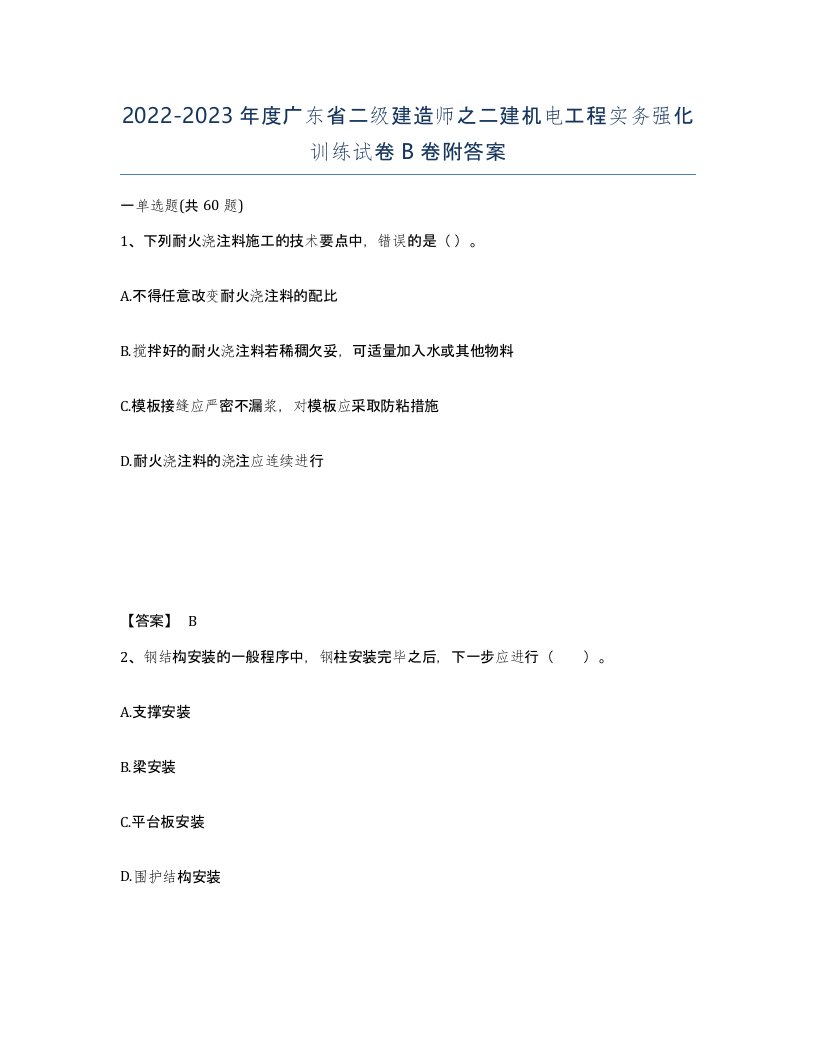 2022-2023年度广东省二级建造师之二建机电工程实务强化训练试卷B卷附答案

一单选题(共60题)

1、下列耐火浇注料施工的技术要点中，错误的是（）。

A.不得任意改变耐火浇注料的配比

B.搅拌好的耐火浇注料若稀稠欠妥，可适量加入水或其他物料

C.模板接缝应严密不漏浆，对模板应采取防粘措施

D.耐火浇注料的浇注应连续进行

【答案】 B

2、钢结构安装的一般程序中，钢柱安装完毕之后，下一步应进行（ ）。

A.支撑安装

B.梁安装

C.平台板安装

D.围护结构安装